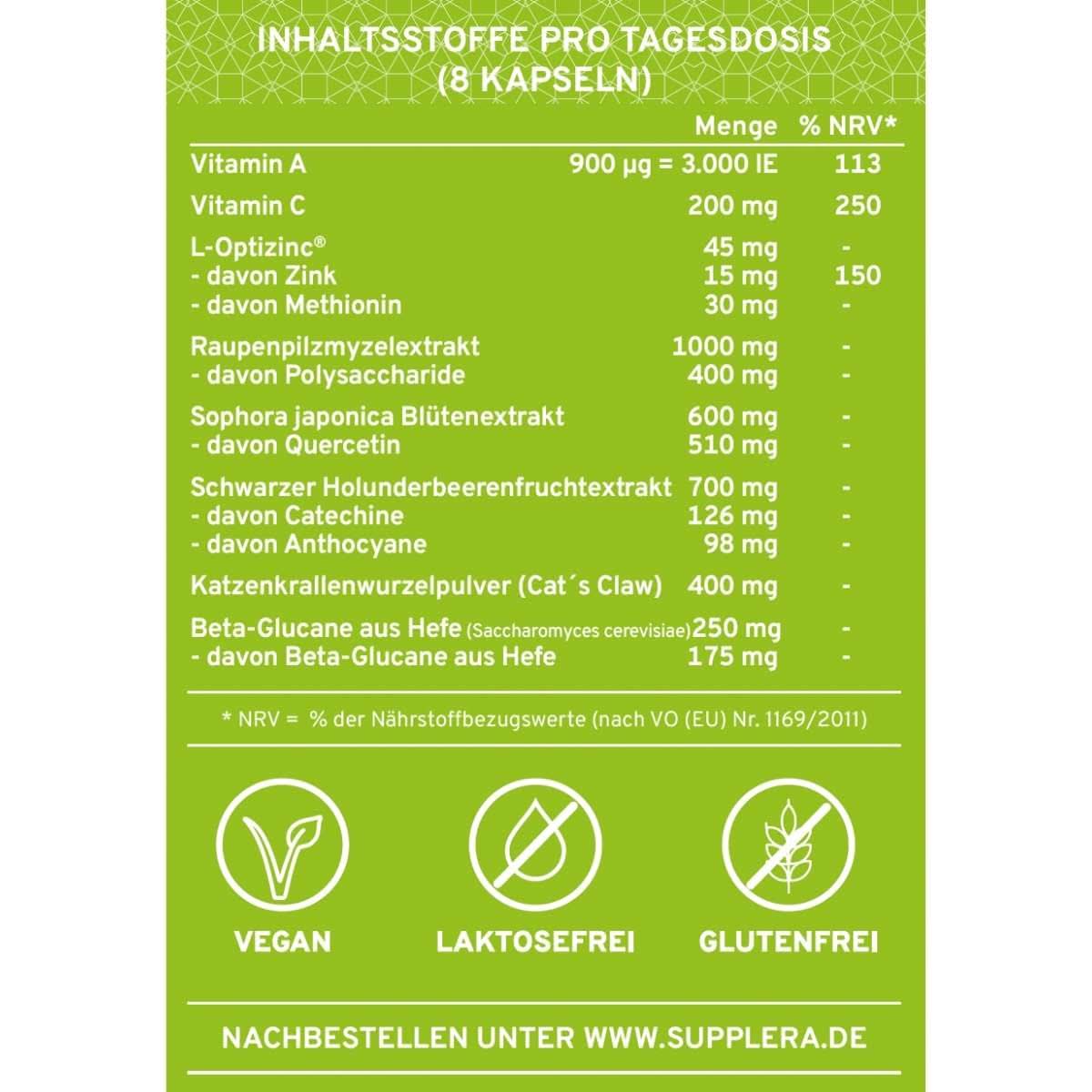 INHALTSSTOFFE PRO TAGESDOSIS (8 KAPSELN)

|  | Menge | % NRV* |
|---|---|---|
| Vitamin A | 900 µg = 3.000 IE | 113 |
| Vitamin C | 200 mg | 250 |
| L-Optizinc® | 45 mg | - |
| - davon Zink | 15 mg | 150 |
| - davon Methionin | 30 mg | - |
| Raupenpilzmyzelextrakt | 1000 mg | - |
| - davon Polysaccharide | 400 mg | - |
| Sophora japonica Blütenextrakt | 600 mg | - |
| - davon Quercetin | 510 mg | - |
| Schwarzer Holunderbeerenfruchtextrakt | 700 mg | - |
| - davon Catechine | 126 mg | - |
| - davon Anthocyane | 98 mg | - |
| Katzenkrallenwurzelpulver (Cat´s Claw) | 400 mg | - |
| Beta-Glucane aus Hefe (Saccharomyces cerevisiae) | 250 mg | - |
| - davon Beta-Glucane aus Hefe | 175 mg | - |

* NRV = % der Nährstoffbezugswerte (nach VO (EU) Nr. 1169/2011)

VEGAN

LAKTOSEFREI

GLUTENFREI

NACHBESTELLEN UNTER WWW.SUPPLERA.DE